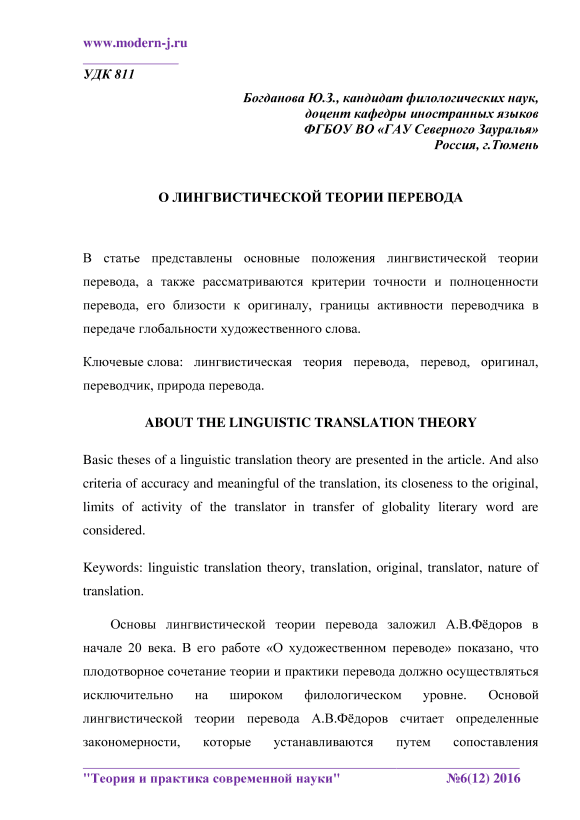 www.modern-j.ru

УДК 811

Богданова Ю.З., кандидат филологических наук, доцент кафедры иностранных языков ФГБОУ ВО «ГАУ Северного Зауралья» Россия, г.Тюмень

О ЛИНГВИСТИЧЕСКОЙ ТЕОРИИ ПЕРЕВОДА

В статье представлены основные положения лингвистической теории перевода, а также рассматриваются критерии точности и полноценности перевода, его близости к оригиналу, границы активности переводчика в передаче глобальности художественного слова.

Ключевые слова: лингвистическая теория перевода, перевод, оригинал, переводчик, природа перевода.

ABOUT THE LINGUISTIC TRANSLATION THEORY

Basic theses of a linguistic translation theory are presented in the article. And also criteria of accuracy and meaningful of the translation, its closeness to the original, limits of activity of the translator in transfer of globality literary word are considered.

Keywords: linguistic translation theory, translation, original, translator, nature of translation.

Основы лингвистической теории перевода заложил А.В.Фёдоров в начале 20 века. В его работе «О художественном переводе» показано, что плодотворное сочетание теории и практики перевода должно осуществляться исключительно на широком филологическом уровне. Основой лингвистической теории перевода А.В.Фёдоров считает определенные закономерности, которые устанавливаются путем сопоставления

"Теория и практика современной науки" №6(12) 2016